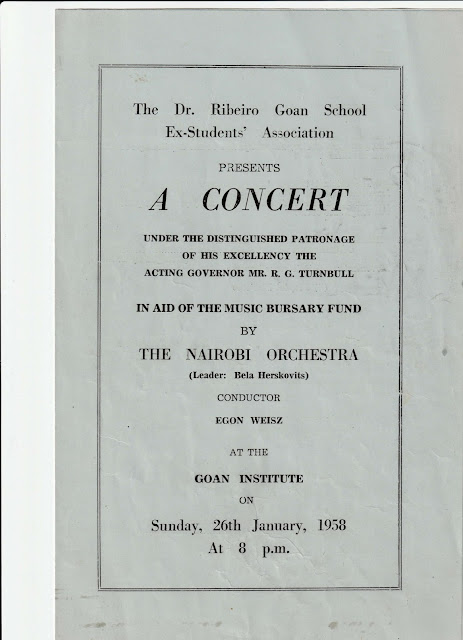 The Dr. Ribeiro Goan School Ex-Students' Association

PRESENTS

A CONCERT

UNDER THE DISTINGUISHED PATRONAGE OF HIS EXCELLENCY THE ACTING GOVERNOR MR. R. G. TURNBULL

IN AID OF THE MUSIC BURSARY FUND

BY

THE NAIROBI ORCHESTRA

(Leader: Bela Herskovits)

CONDUCTOR

EGON WEISZ

AT THE

GOAN INSTITUTE

ON

Sunday, 26th January, 1958

At 8 p.m.